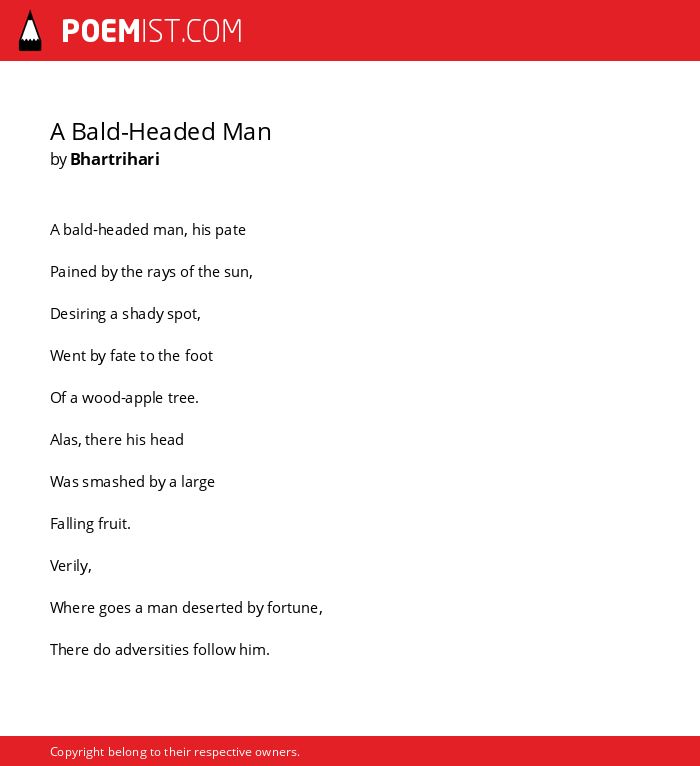 POEMIST.COM

A Bald-Headed Man
by Bhartrihari

A bald-headed man, his pate

Pained by the rays of the sun,

Desiring a shady spot,

Went by fate to the foot

Of a wood-apple tree.

Alas, there his head

Was smashed by a large

Falling fruit.

Verily,

Where goes a man deserted by fortune,

There do adversities follow him.

Copyright belong to their respective owners.